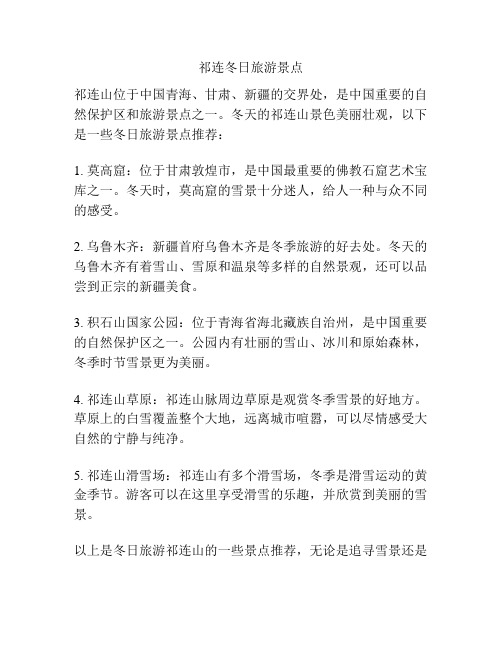 祁连冬日旅游景点

祁连山位于中国青海、甘肃、新疆的交界处，是中国重要的自然保护区和旅游景点之一。冬天的祁连山景色美丽壮观，以下是一些冬日旅游景点推荐：

1. 莫高窟：位于甘肃敦煌市，是中国最重要的佛教石窟艺术宝库之一。冬天时，莫高窟的雪景十分迷人，给人一种与众不同的感受。

2. 乌鲁木齐：新疆首府乌鲁木齐是冬季旅游的好去处。冬天的乌鲁木齐有着雪山、雪原和温泉等多样的自然景观，还可以品尝到正宗的新疆美食。

3. 积石山国家公园：位于青海省海北藏族自治州，是中国重要的自然保护区之一。公园内有壮丽的雪山、冰川和原始森林，冬季时节雪景更为美丽。

4. 祁连山草原：祁连山脉周边草原是观赏冬季雪景的好地方。草原上的白雪覆盖整个大地，远离城市喧嚣，可以尽情感受大自然的宁静与纯净。

5. 祁连山滑雪场：祁连山有多个滑雪场，冬季是滑雪运动的黄金季节。游客可以在这里享受滑雪的乐趣，并欣赏到美丽的雪景。

以上是冬日旅游祁连山的一些景点推荐，无论是追寻雪景还是